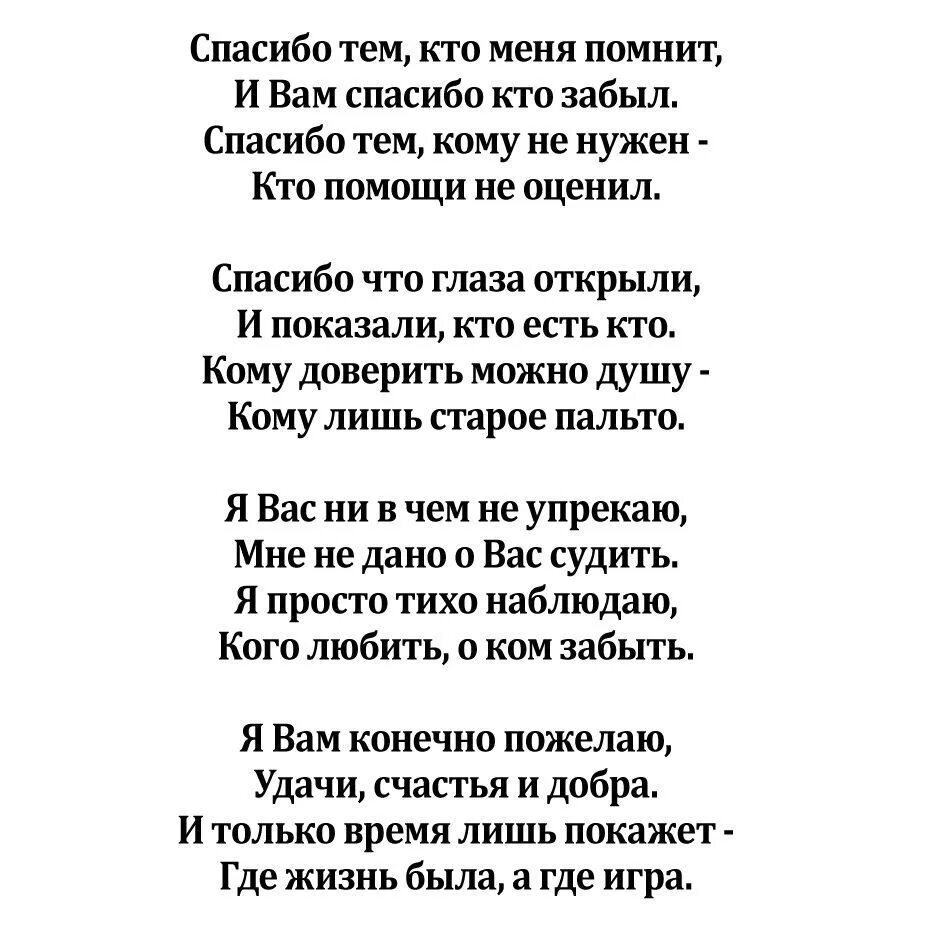 Спасибо тем, кто меня помнит,
И Вам спасибо кто забыл.
Спасибо тем, кому не нужен -
Кто помощи не оценил.

Спасибо что глаза открыли,
И показали, кто есть кто.
Кому доверить можно душу -
Кому лишь старое пальто.

Я Вас ни в чем не упрекаю,
Мне не дано о Вас судить.
Я просто тихо наблюдаю,
Кого любить, о ком забыть.

Я Вам конечно пожелаю,
Удачи, счастья и добра.
И только время лишь покажет -
Где жизнь была, а где игра.